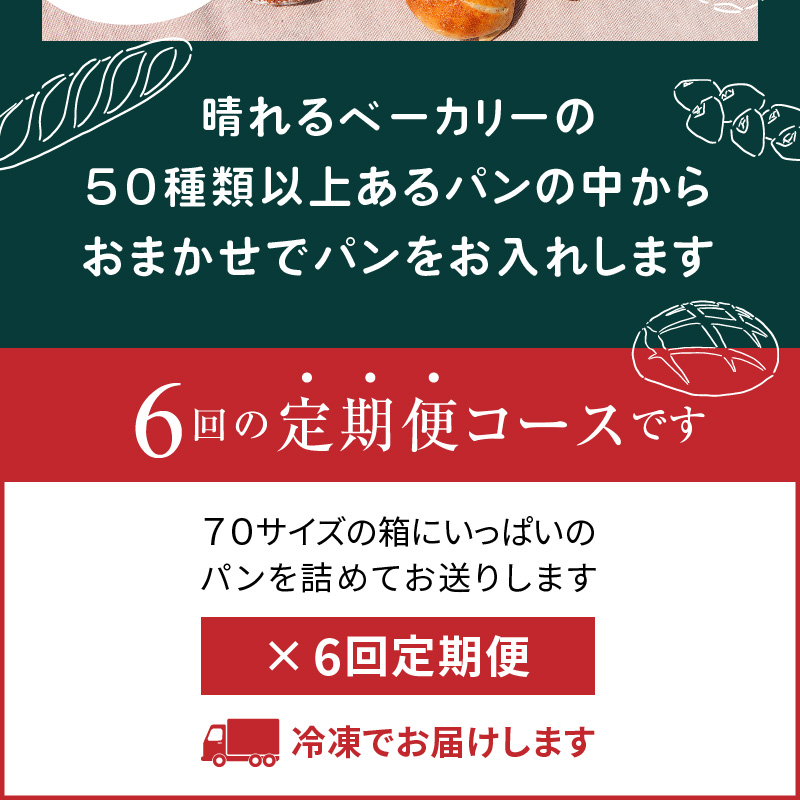 晴れるベーカリーの
50種類以上あるパンの中から
おまかせでパンをお入れします

6回の定期便コースです

70サイズの箱にいっぱいの
パンを詰めてお送りします

×6回定期便

冷凍でお届けします